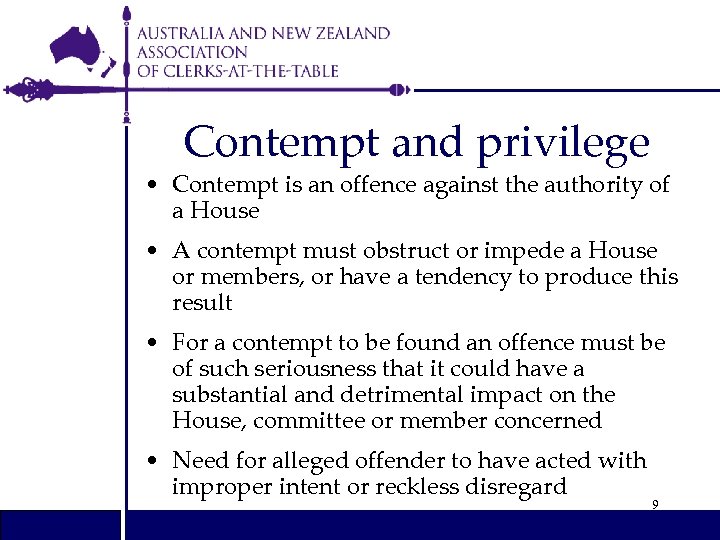 AUSTRALIA AND NEW ZEALAND ASSOCIATION OF CLERKS-AT-THE-TABLE

Contempt and privilege

• Contempt is an offence against the authority of a House

• A contempt must obstruct or impede a House or members, or have a tendency to produce this result

• For a contempt to be found an offence must be of such seriousness that it could have a substantial and detrimental impact on the House, committee or member concerned

• Need for alleged offender to have acted with improper intent or reckless disregard

9